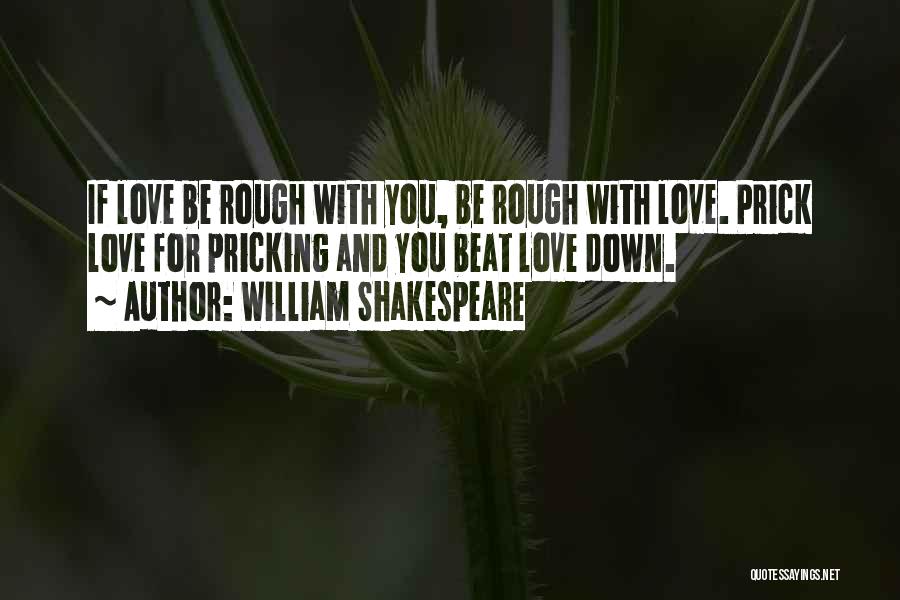 IF LOVE BE ROUGH WITH YOU, BE ROUGH WITH LOVE. PRICK LOVE FOR PRICKING AND YOU BEAT LOVE DOWN.

~ AUTHOR: WILLIAM SHAKESPEARE

QUOTESSAYINGS.NET